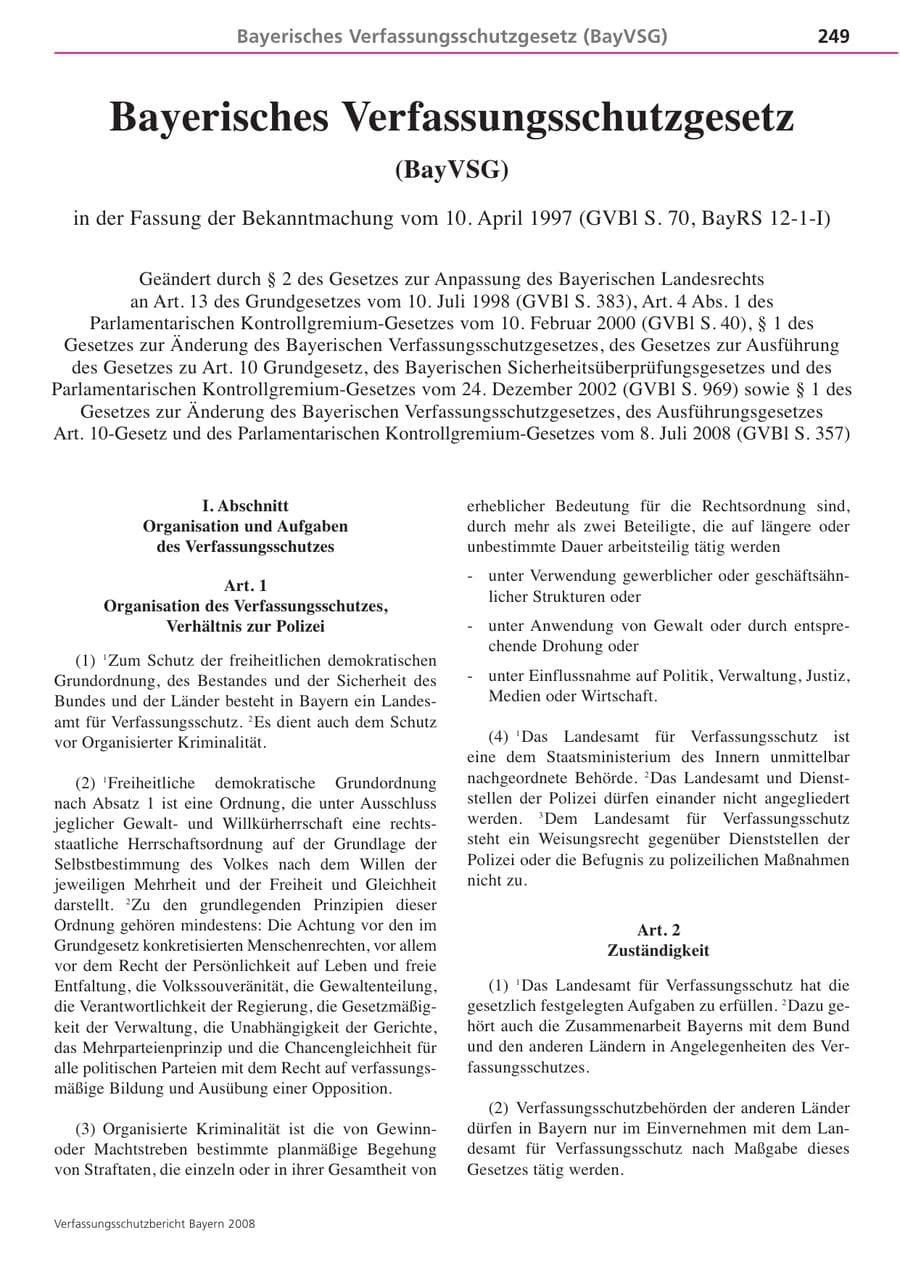 Bayerisches Verfassungsschutzgesetz (BayVSG) 249

Bayerisches Verfassungsschutzgesetz
(BayVSG)

in der Fassung der Bekanntmachung vom 10. April 1997 (GVBl S. 70, BayRS 12-1-I)

Geändert durch § 2 des Gesetzes zur Anpassung des Bayerischen Landesrechts an Art. 13 des Grundgesetzes vom 10. Juli 1998 (GVBl S. 383), Art. 4 Abs. 1 des Parlamentarischen Kontrollgremium-Gesetzes vom 10. Februar 2000 (GVBl S. 40), § 1 des Gesetzes zur Änderung des Bayerischen Verfassungsschutzgesetzes, des Gesetzes zur Ausführung des Gesetzes zu Art. 10 Grundgesetz, des Bayerischen Sicherheitsüberprüfungsgesetzes und des Parlamentarischen Kontrollgremium-Gesetzes vom 24. Dezember 2002 (GVBl S. 969) sowie § 1 des Gesetzes zur Änderung des Bayerischen Verfassungsschutzgesetzes, des Ausführungsgesetzes Art. 10-Gesetz und des Parlamentarischen Kontrollgremium-Gesetzes vom 8. Juli 2008 (GVBl S. 357)

I. Abschnitt
Organisation und Aufgaben
des Verfassungsschutzes

Art. 1
Organisation des Verfassungsschutzes,
Verhältnis zur Polizei

(1) $^{1}$Zum Schutz der freiheitlichen demokratischen Grundordnung, des Bestandes und der Sicherheit des Bundes und der Länder besteht in Bayern ein Landesamt für Verfassungsschutz. $^{2}$Es dient auch dem Schutz vor Organisierter Kriminalität.

(2) $^{1}$Freiheitliche demokratische Grundordnung nach Absatz 1 ist eine Ordnung, die unter Ausschluss jeglicher Gewalt- und Willkürherrschaft eine rechtsstaatliche Herrschaftsordnung auf der Grundlage der Selbstbestimmung des Volkes nach dem Willen der jeweiligen Mehrheit und der Freiheit und Gleichheit darstellt. $^{2}$Zu den grundlegenden Prinzipien dieser Ordnung gehören mindestens: Die Achtung vor den im Grundgesetz konkretisierten Menschenrechten, vor allem vor dem Recht der Persönlichkeit auf Leben und freie Entfaltung, die Volkssouveränität, die Gewaltenteilung, die Verantwortlichkeit der Regierung, die Gesetzmäßigkeit der Verwaltung, die Unabhängigkeit der Gerichte, das Mehrparteienprinzip und die Chancengleichheit für alle politischen Parteien mit dem Recht auf verfassungsmäßige Bildung und Ausübung einer Opposition.

(3) Organisierte Kriminalität ist die von Gewinn- oder Machtstreben bestimmte planmäßige Begehung von Straftaten, die einzeln oder in ihrer Gesamtheit von erheblicher Bedeutung für die Rechtsordnung sind, durch mehr als zwei Beteiligte, die auf längere oder unbestimmte Dauer arbeitsteilig tätig werden

- unter Verwendung gewerblicher oder geschäftsähnlicher Strukturen oder
- unter Anwendung von Gewalt oder durch entsprechende Drohung oder
- unter Einflussnahme auf Politik, Verwaltung, Justiz, Medien oder Wirtschaft.

(4) $^{1}$Das Landesamt für Verfassungsschutz ist eine dem Staatsministerium des Innern unmittelbar nachgeordnete Behörde. $^{2}$Das Landesamt und Dienststellen der Polizei dürfen einander nicht angegliedert werden. $^{3}$Dem Landesamt für Verfassungsschutz steht ein Weisungsrecht gegenüber Dienststellen der Polizei oder die Befugnis zu polizeilichen Maßnahmen nicht zu.

Art. 2
Zuständigkeit

(1) $^{1}$Das Landesamt für Verfassungsschutz hat die gesetzlich festgelegten Aufgaben zu erfüllen. $^{2}$Dazu gehört auch die Zusammenarbeit Bayerns mit dem Bund und den anderen Ländern in Angelegenheiten des Verfassungsschutzes.

(2) Verfassungsschutzbehörden der anderen Länder dürfen in Bayern nur im Einvernehmen mit dem Landesamt für Verfassungsschutz nach Maßgabe dieses Gesetzes tätig werden.

Verfassungsschutzbericht Bayern 2008